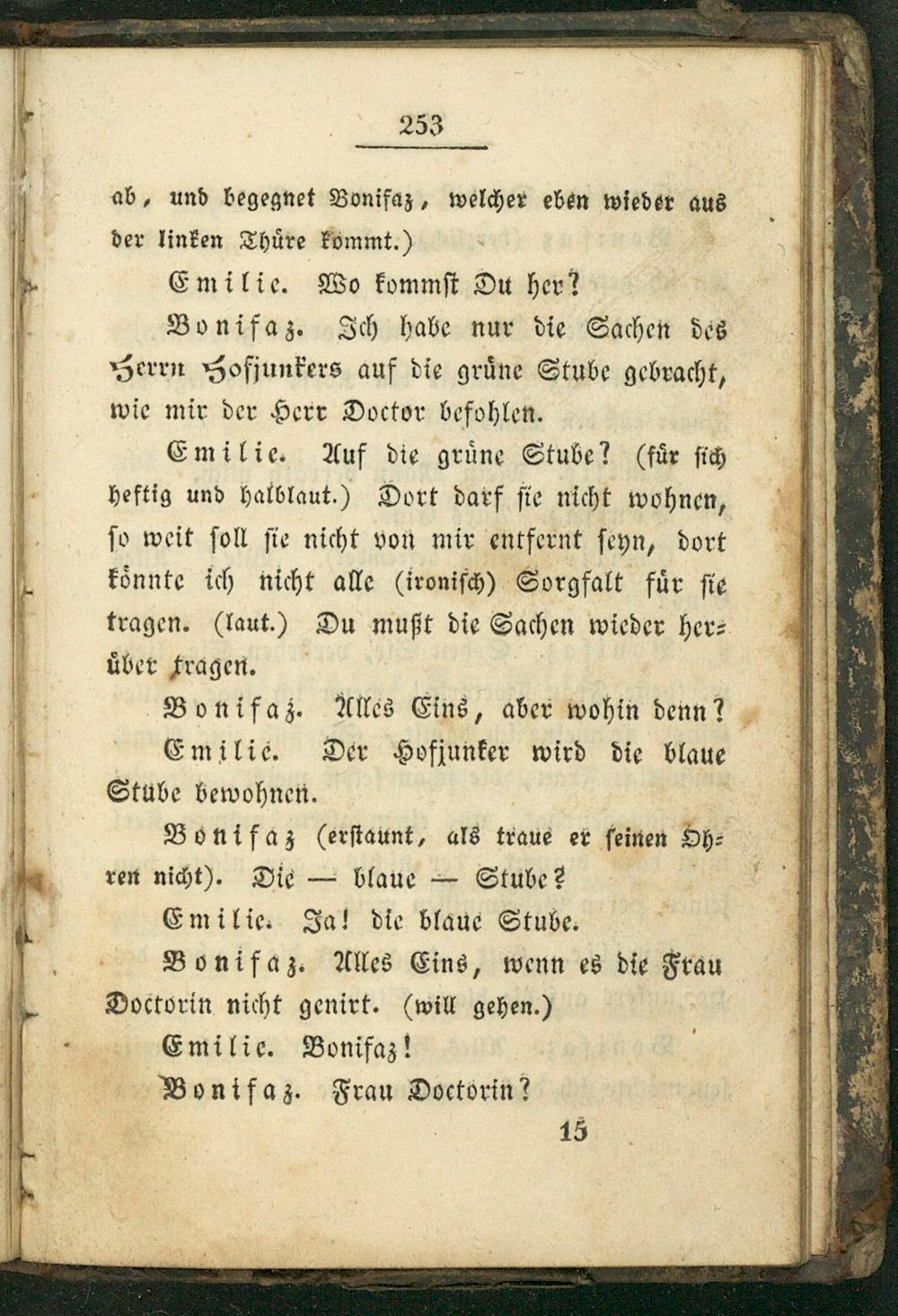 253

ab, und begegnet Bonifaz, welcher eben wieder aus der linken Thüre kommt.)

Emilie. Wo kommst Du her?

Bonifaz. Ich habe nur die Sachen des Herrn Hofjunkers auf die grüne Stube gebracht, wie mir der Herr Doctor befohlen.

Emilie. Auf die grüne Stube? (für sich heftig und halblaut.) Dort darf sie nicht wohnen, so weit soll sie nicht von mir entfernt seyn, dort könnte ich nicht alle (ironisch) Sorgfalt für sie tragen. (laut.) Du mußt die Sachen wieder herüber tragen.

Bonifaz. Alles Eins, aber wohin denn?

Emilie. Der Hofjunker wird die blaue Stube bewohnen.

Bonifaz (erstaunt, als traue er seinen Ohren nicht). Die — blaue — Stube?

Emilie. Ja! die blaue Stube.

Bonifaz. Alles Eins, wenn es die Frau Doctorin nicht genirt. (will gehen.)

Emilie. Bonifaz!

Bonifaz. Frau Doctorin?

15